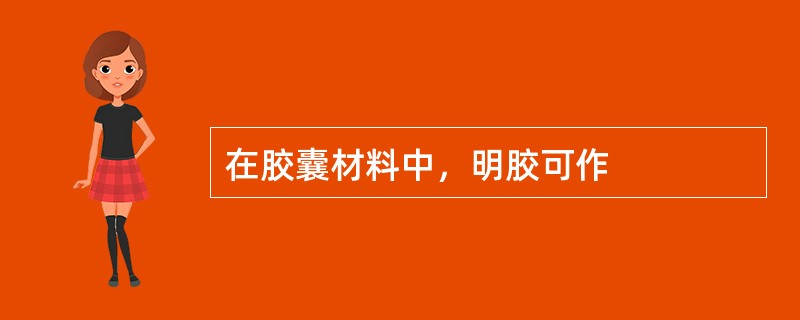 在胶囊材料中，明胶可作